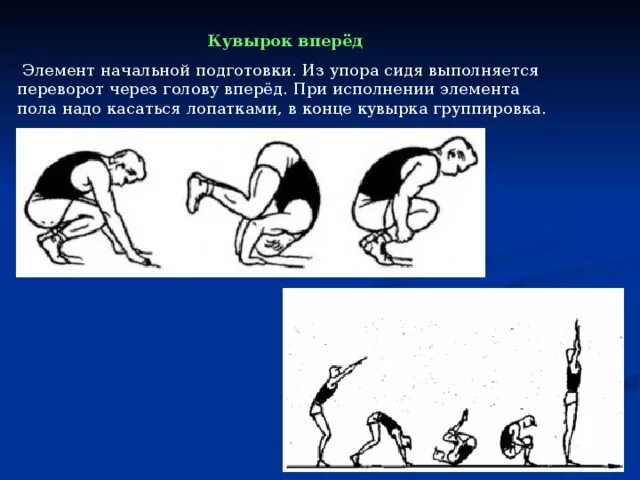 Кувырок вперёд

Элемент начальной подготовки. Из упора сидя выполняется переворот через голову вперёд. При исполнении элемента пола надо касаться лопатками, в конце кувырка группировка.